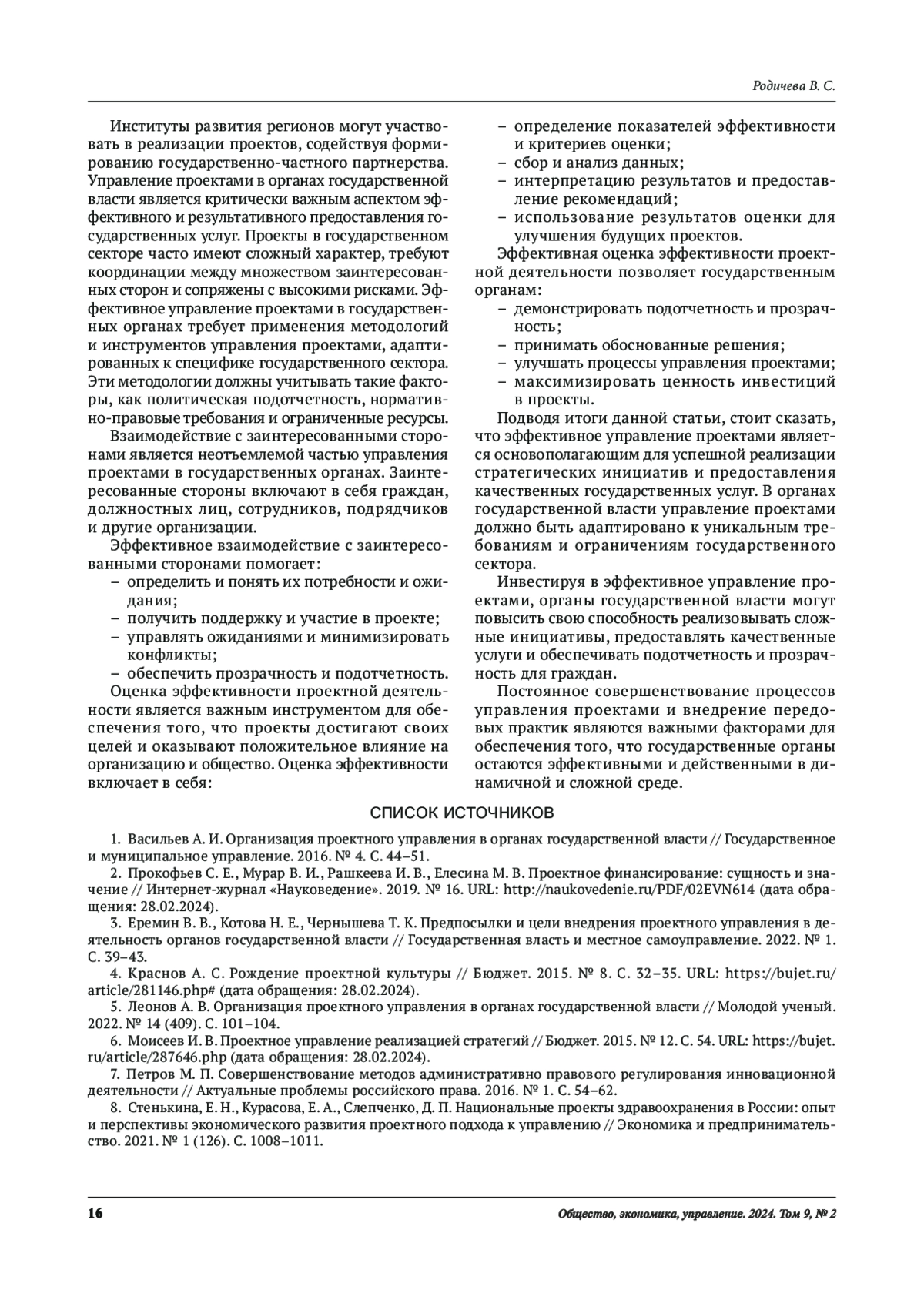 Родичева В. С.

Институты развития регионов могут участвовать в реализации проектов, содействуя формированию государственно-частного партнерства. Управление проектами в органах государственной власти является критически важным аспектом эффективного и результативного предоставления государственных услуг. Проекты в государственном секторе часто имеют сложный характер, требуют координации между множеством заинтересованных сторон и сопряжены с высокими рисками. Эффективное управление проектами в государственных органах требует применения методологий и инструментов управления проектами, адаптированных к специфике государственного сектора. Эти методологии должны учитывать такие факторы, как политическая подотчетность, нормативно-правовые требования и ограниченные ресурсы.

Взаимодействие с заинтересованными сторонами является неотъемлемой частью управления проектами в государственных органах. Заинтересованные стороны включают в себя граждан, должностных лиц, сотрудников, подрядчиков и другие организации.

Эффективное взаимодействие с заинтересованными сторонами помогает:
– определить и понять их потребности и ожидания;
– получить поддержку и участие в проекте;
– управлять ожиданиями и минимизировать конфликты;
– обеспечить прозрачность и подотчетность.

Оценка эффективности проектной деятельности является важным инструментом для обеспечения того, что проекты достигают своих целей и оказывают положительное влияние на организацию и общество. Оценка эффективности включает в себя:
– определение показателей эффективности и критериев оценки;
– сбор и анализ данных;
– интерпретацию результатов и предоставление рекомендаций;
– использование результатов оценки для улучшения будущих проектов.

Эффективная оценка эффективности проектной деятельности позволяет государственным органам:
– демонстрировать подотчетность и прозрачность;
– принимать обоснованные решения;
– улучшать процессы управления проектами;
– максимизировать ценность инвестиций в проекты.

Подводя итоги данной статьи, стоит сказать, что эффективное управление проектами является основополагающим для успешной реализации стратегических инициатив и предоставления качественных государственных услуг. В органах государственной власти управление проектами должно быть адаптировано к уникальным требованиям и ограничениям государственного сектора.

Инвестируя в эффективное управление проектами, органы государственной власти могут повысить свою способность реализовывать сложные инициативы, предоставлять качественные услуги и обеспечивать подотчетность и прозрачность для граждан.

Постоянное совершенствование процессов управления проектами и внедрение передовых практик являются важными факторами для обеспечения того, что государственные органы остаются эффективными и действенными в динамичной и сложной среде.

СПИСОК ИСТОЧНИКОВ

1. Васильев А. И. Организация проектного управления в органах государственной власти // Государственное и муниципальное управление. 2016. № 4. С. 44–51.
2. Прокофьев С. Е., Мурар В. И., Рашкеева И. В., Елесина М. В. Проектное финансирование: сущность и значение // Интернет-журнал «Науковедение». 2019. № 16. URL: http://naukovedenie.ru/PDF/02EVN614 (дата обращения: 28.02.2024).
3. Еремин В. В., Котова Н. Е., Чернышева Т. К. Предпосылки и цели внедрения проектного управления в деятельность органов государственной власти // Государственная власть и местное самоуправление. 2022. № 1. С. 39–43.
4. Краснов А. С. Рождение проектной культуры // Бюджет. 2015. № 8. С. 32–35. URL: https://bujet.ru/article/281146.php# (дата обращения: 28.02.2024).
5. Леонов А. В. Организация проектного управления в органах государственной власти // Молодой ученый. 2022. № 14 (409). С. 101–104.
6. Моисеев И. В. Проектное управление реализацией стратегий // Бюджет. 2015. № 12. С. 54. URL: https://bujet.ru/article/287646.php (дата обращения: 28.02.2024).
7. Петров М. П. Совершенствование методов административно правового регулирования инновационной деятельности // Актуальные проблемы российского права. 2016. № 1. С. 54–62.
8. Стенькина, Е. Н., Курасова, Е. А., Слепченко, Д. П. Национальные проекты здравоохранения в России: опыт и перспективы экономического развития проектного подхода к управлению // Экономика и предпринимательство. 2021. № 1 (126). С. 1008–1011.

16

Общество, экономика, управление. 2024. Том 9, № 2